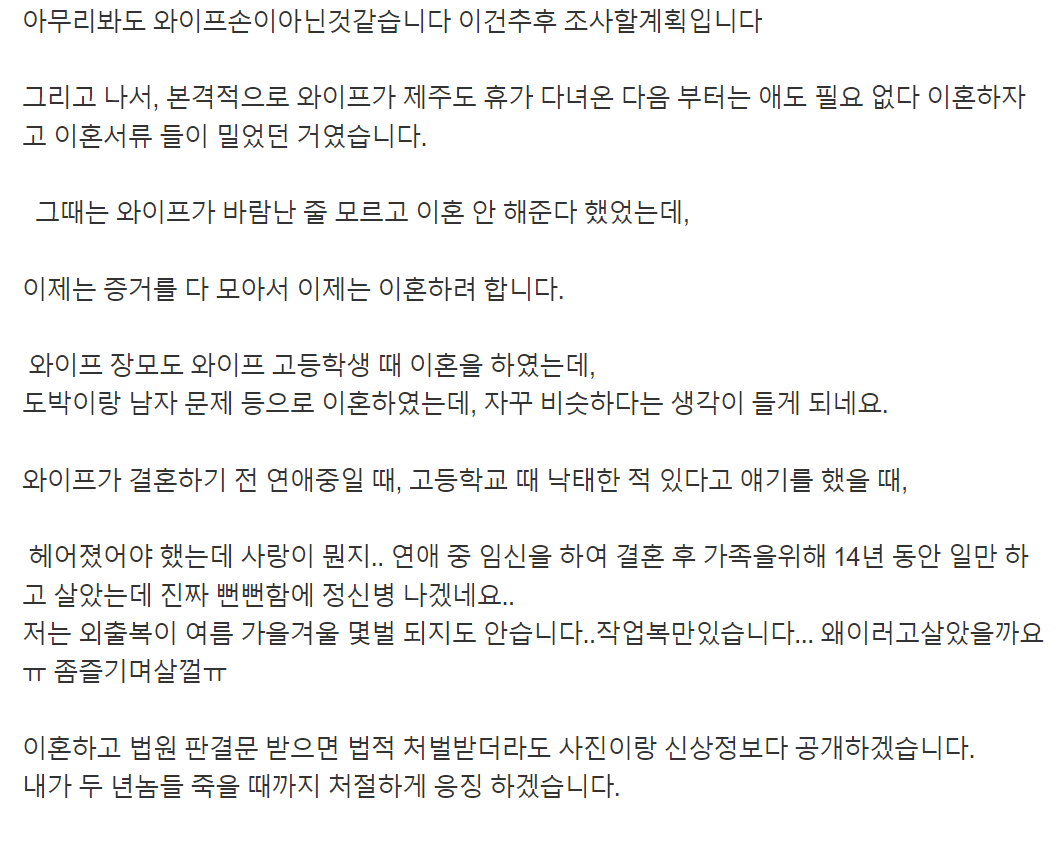 아무리봐도 와이프손이아닌것같습니다 이건추후 조사할계획입니다

그리고 나서, 본격적으로 와이프가 제주도 휴가 다녀온 다음 부터는 애도 필요 없다 이혼하자고 이혼서류 들이 밀었던 거였습니다.

그때는 와이프가 바람난 줄 모르고 이혼 안 해준다 했었는데,

이제는 증거를 다 모아서 이제는 이혼하려 합니다.

와이프 장모도 와이프 고등학생 때 이혼을 하였는데,
도박이랑 남자 문제 등으로 이혼하였는데, 자꾸 비슷하다는 생각이 들게 되네요.

와이프가 결혼하기 전 연애중일 때, 고등학교 때 낙태한 적 있다고 얘기를 했을 때,

헤어졌어야 했는데 사랑이 뭔지.. 연애 중 임신을 하여 결혼 후 가족을위해 14년 동안 일만 하고 살았는데 진짜 뻔뻔함에 정신병 나겠네요..
저는 외출복이 여름 가을겨울 몇벌 되지도 안습니다..작업복만있습니다... 왜이러고살았을까요ㅠ 좀즐기며살껄ㅠ

이혼하고 법원 판결문 받으면 법적 처벌받더라도 사진이랑 신상정보다 공개하겠습니다.
내가 두 년놈들 죽을 때까지 처절하게 응징 하겠습니다.